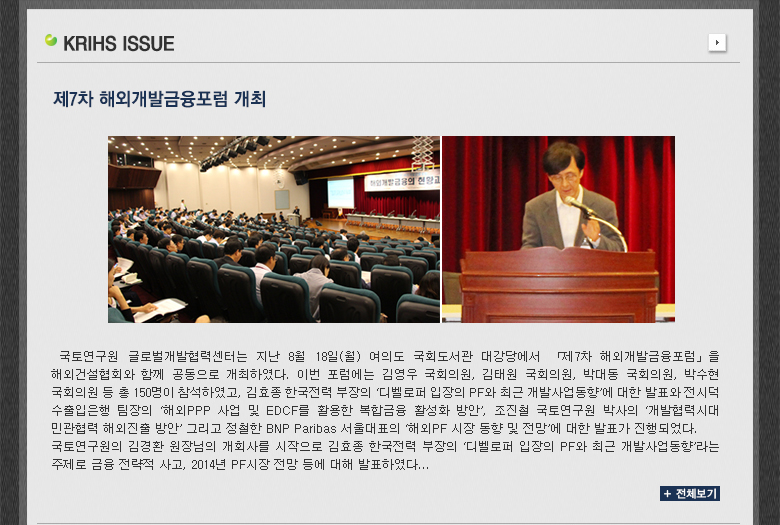 KRIHS ISSUE

제7차 해외개발금융포럼 개최

국토연구원 글로벌개발협력센터는 지난 8월 18일(월) 여의도 국회도서관 대강당에서 「제7차 해외개발금융포럼」을 해외건설협회와 함께 공동으로 개최하였다. 이번 포럼에는 김영우 국회의원, 김태원 국회의원, 박대동 국회의원, 박수현 국회의원 등 총 150명이 참석하였고, 김효종 한국전력 부장의 '디벨로퍼 입장의 PF와 최근 개발사업동향'에 대한 발표와 전시덕 수출입은행 팀장의 '해외PPP 사업 및 EDCF를 활용한 복합금융 활성화 방안', 조진철 국토연구원 박사의 '개발협력시대 민관협력 해외진출 방안' 그리고 정철한 BNP Paribas 서울대표의 '해외PF 시장 동향 및 전망'에 대한 발표가 진행되었다.
국토연구원의 김경환 원장님의 개회사를 시작으로 김효종 한국전력 부장의 '디벨로퍼 입장의 PF와 최근 개발사업동향'라는 주제로 금융 전략적 사고, 2014년 PF시장 전망 등에 대해 발표하였다...

+ 전체보기